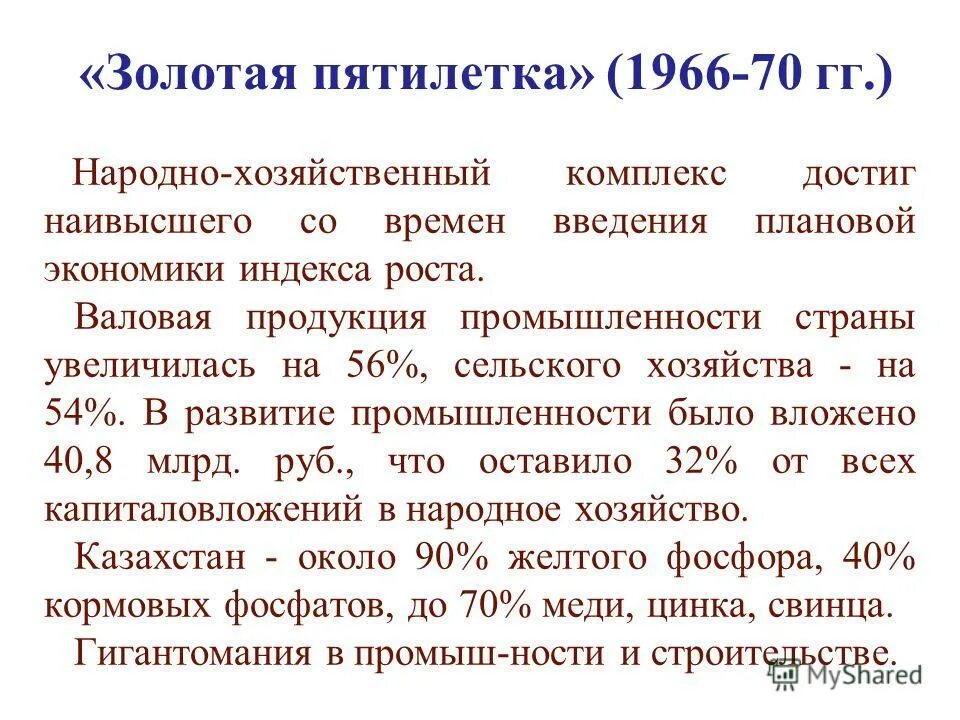 «Золотая пятилетка» (1966-70 гг.)

Народно-хозяйственный комплекс достиг наивысшего со времен введения плановой экономики индекса роста.

Валовая продукция промышленности страны увеличилась на 56%, сельского хозяйства - на 54%. В развитие промышленности было вложено 40,8 млрд. руб., что оставило 32% от всех капиталовложений в народное хозяйство.

Казахстан - около 90% желтого фосфора, 40% кормовых фосфатов, до 70% меди, цинка, свинца.

Гигантомания в промыш-ности и строительстве.

MyShared